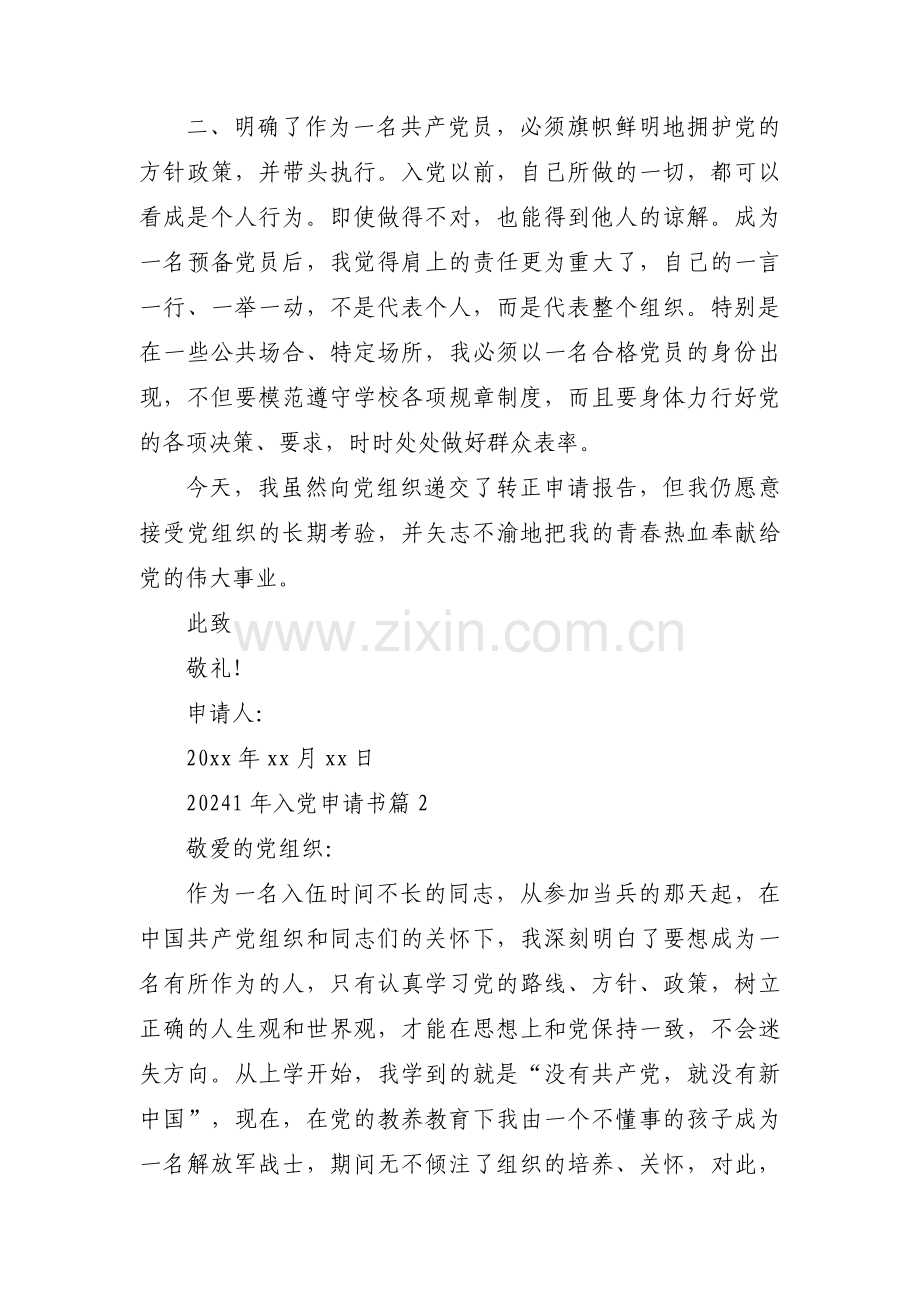 二、明确了作为一名共产党员，必须旗帜鲜明地拥护党的方针政策，并带头执行。入党以前，自己所做的一切，都可以看成是个人行为。即使做得不对，也能得到他人的谅解。成为一名预备党员后，我觉得肩上的责任更为重大了，自己的一言一行、一举一动，不是代表个人，而是代表整个组织。特别是在一些公共场合、特定场所，我必须以一名合格党员的身份出现，不但要模范遵守学校各项规章制度，而且要身体力行好党的各项决策、要求，时时处处做好群众表率。

今天，我虽然向党组织递交了转正申请报告，但我仍愿意接受党组织的长期考验，并矢志不渝地把我的青春热血奉献给党的伟大事业。

此致

www.zixin.com.cn

敬礼!

申请人:

20xx 年 xx 月 xx 日

20241 年入党申请书篇 2

敬爱的党组织:

作为一名入伍时间不长的同志，从参加当兵的那天起，在中国共产党组织和同志们的关怀下，我深刻明白了要想成为一名有所作为的人，只有认真学习党的路线、方针、政策，树立正确的人生观和世界观，才能在思想上和党保持一致，不会迷失方向。从上学开始，我学到的就是“没有共产党，就没有新中国”，现在，在党的教养教育下我由一个不懂事的孩子成为一名解放军战士，期间无不倾注了组织的培养、关怀，对此，